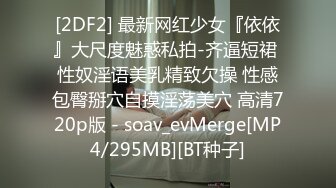 [2DF2] 最新网红少女『依依』大尺度魅惑私拍-齐逼短裙 性奴淫语美乳精致欠操 性感包臀掰穴自摸淫荡美穴 高清720p版 - soav_evMerge[MP4/295MB][BT种子]